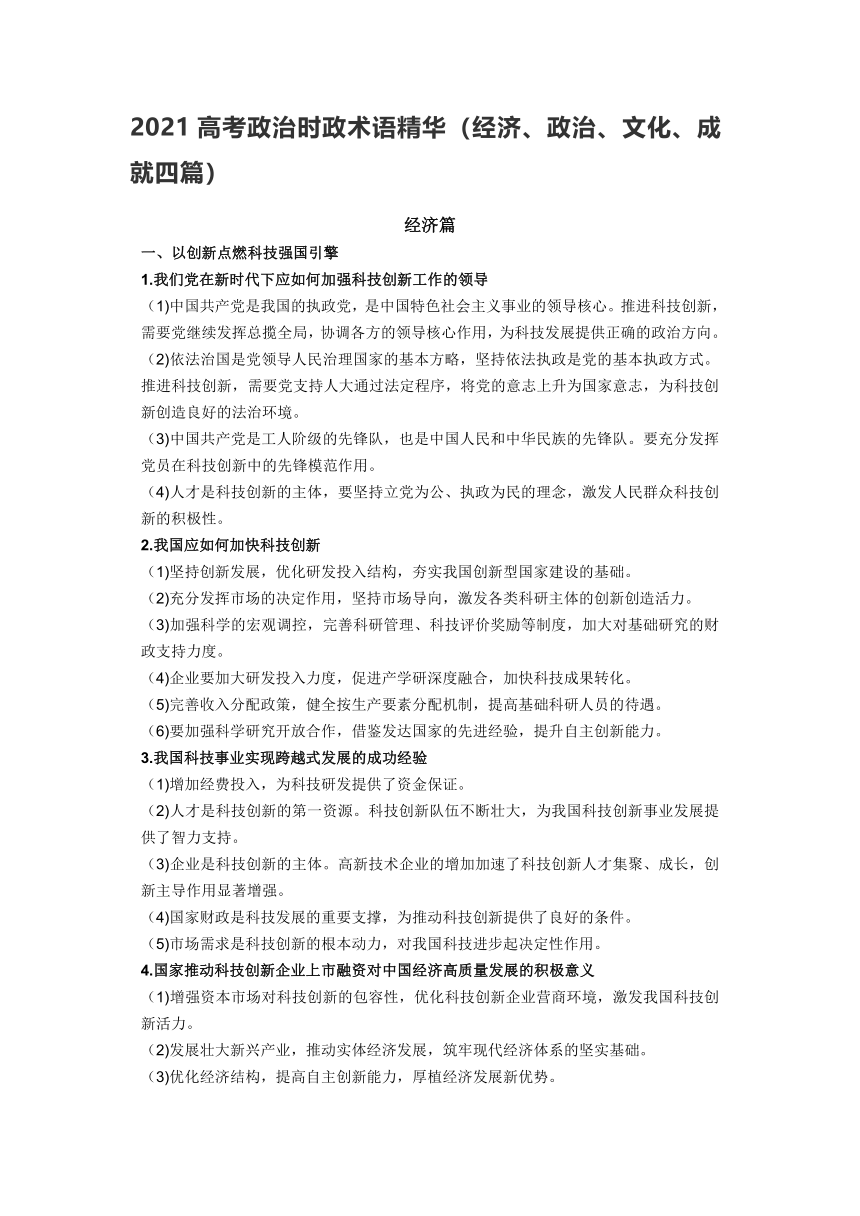 2021 高考政治时政术语精华（经济、政治、文化、成就四篇）

经济篇

一、以创新点燃科技强国引擎

1.我们党在新时代下应如何加强科技创新工作的领导

（1)中国共产党是我国的执政党，是中国特色社会主义事业的领导核心。推进科技创新，需要党继续发挥总揽全局，协调各方的领导核心作用，为科技发展提供正确的政治方向。

（2)依法治国是党领导人民治理国家的基本方略，坚持依法执政是党的基本执政方式。推进科技创新，需要党支持人大通过法定程序，将党的意志上升为国家意志，为科技创新创造良好的法治环境。

（3)中国共产党是工人阶级的先锋队，也是中国人民和中华民族的先锋队。要充分发挥党员在科技创新中的先锋模范作用。

（4)人才是科技创新的主体，要坚持立党为公、执政为民的理念，激发人民群众科技创新的积极性。

2.我国应如何加快科技创新

（1)坚持创新发展，优化研发投入结构，夯实我国创新型国家建设的基础。

（2)充分发挥市场的决定作用，坚持市场导向，激发各类科研主体的创新创造活力。

（3)加强科学的宏观调控，完善科研管理、科技评价奖励等制度，加大对基础研究的财政支持力度。

（4)企业要加大研发投入力度，促进产学研深度融合，加快科技成果转化。

（5)完善收入分配政策，健全按生产要素分配机制，提高基础科研人员的待遇。

（6)要加强科学研究开放合作，借鉴发达国家的先进经验，提升自主创新能力。

3.我国科技事业实现跨越式发展的成功经验

（1)增加经费投入，为科技研发提供了资金保证。

（2)人才是科技创新的第一资源。科技创新队伍不断壮大，为我国科技创新事业发展提供了智力支持。

（3)企业是科技创新的主体。高新技术企业的增加加速了科技创新人才集聚、成长，创新主导作用显著增强。

（4)国家财政是科技发展的重要支撑，为推动科技创新提供了良好的条件。

（5)市场需求是科技创新的根本动力，对我国科技进步起决定性作用。

4.国家推动科技创新企业上市融资对中国经济高质量发展的积极意义

（1)增强资本市场对科技创新的包容性，优化科技创新企业营商环境，激发我国科技创新活力。

（2)发展壮大新兴产业，推动实体经济发展，筑牢现代经济体系的坚实基础。

（3)优化经济结构，提高自主创新能力，厚植经济发展新优势。